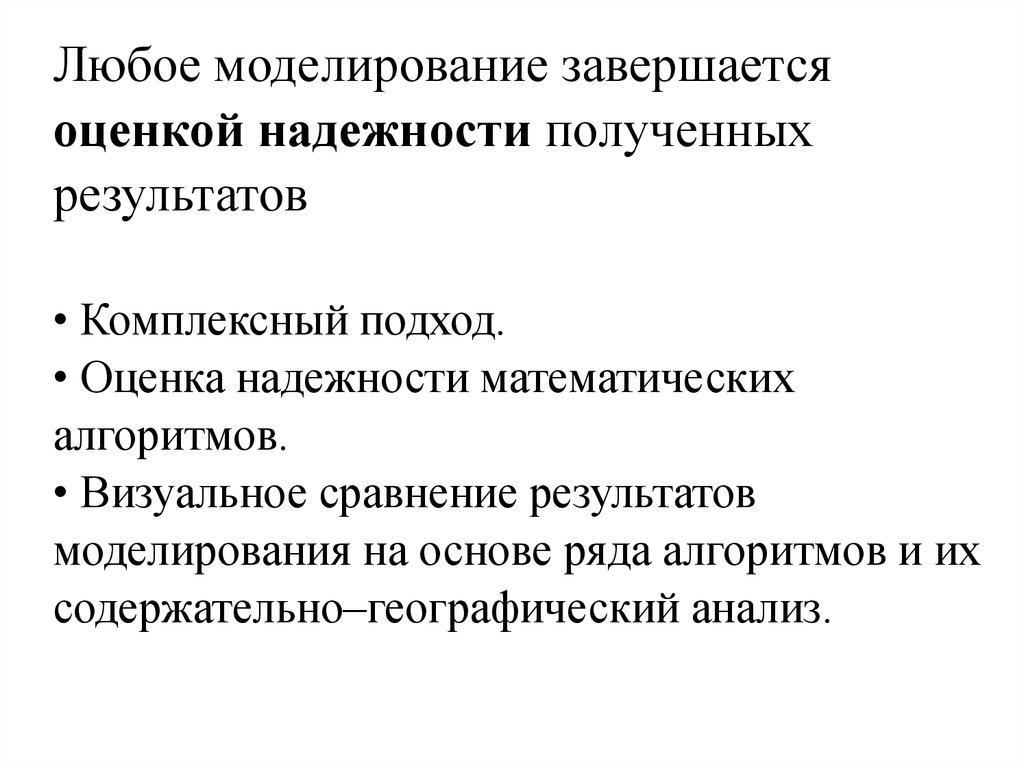 Любое моделирование завершается оценкой надежности полученных результатов

• Комплексный подход.
• Оценка надежности математических алгоритмов.
• Визуальное сравнение результатов моделирования на основе ряда алгоритмов и их содержательно–географический анализ.